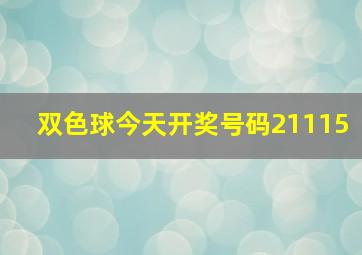 双色球今天开奖号码21115